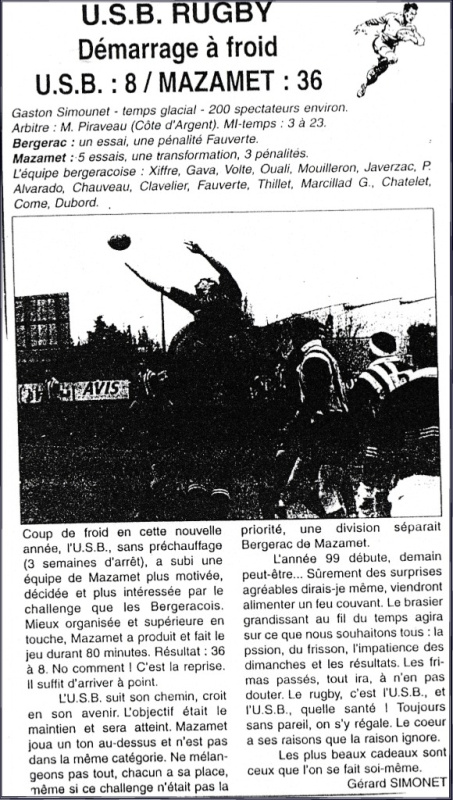 U.S.B. RUGBY
Démarrage à froid
U.S.B. : 8 / MAZAMET : 36

Gaston Simounet - temps glacial - 200 spectateurs environ.
Arbitre : M. Piraveau (Côte d'Argent). MI-temps : 3 à 23.
Bergerac : un essai, une pénalité Fauverte.
Mazamet : 5 essais, une transformation, 3 pénalités.
L'équipe bergeracoise : Xiffre, Gava, Volte, Ouali, Mouilleron, Javerzac, P. Alvarado, Chauveau, Clavelier, Fauverte, Thillet, Marcillad G., Chatelet, Come, Dubord.

AVIS

Coup de froid en cette nouvelle année, l'U.S.B., sans préchauffage (3 semaines d'arrêt), a subi une équipe de Mazamet plus motivée, décidée et plus intéressée par le challenge que les Bergeracois. Mieux organisée et supérieure en touche, Mazamet a produit et fait le jeu durant 80 minutes. Résultat : 36 à 8. No comment ! C'est la reprise. Il suffit d'arriver à point.

L'U.S.B. suit son chemin, croit en son avenir. L'objectif était le maintien et sera atteint. Mazamet joua un ton au-dessus et n'est pas dans la même catégorie. Ne mélangeons pas tout, chacun a sa place, même si ce challenge n'était pas la priorité, une division séparait Bergerac de Mazamet.

L'année 99 débute, demain peut-être... Sûrement des surprises agréables dirais-je même, viendront alimenter un feu couvant. Le brasier grandissant au fil du temps agira sur ce que nous souhaitons tous : la pssion, du frisson, l'impatience des dimanches et les résultats. Les frimas passés, tout ira, à n'en pas douter. Le rugby, c'est l'U.S.B., et l'U.S.B., quelle santé ! Toujours sans pareil, on s'y régale. Le coeur a ses raisons que la raison ignore.

Les plus beaux cadeaux sont ceux que l'on se fait soi-même.

Gérard SIMONET